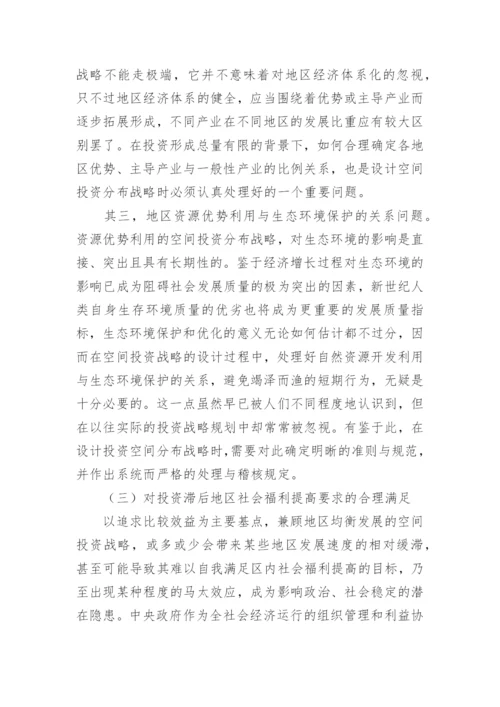 战略不能走极端，它并不意味着对地区经济体系化的忽视，只不过地区经济体系的健全，应当围绕着优势或主导产业而逐步拓展形成，不同产业在不同地区的发展比重应有较大区别罢了。在投资形成总量有限的背景下，如何合理确定各地区优势、主导产业与一般性产业的比例关系，也是设计空间投资分布战略时必须认真处理好的一个重要问题。

其三，地区资源优势利用与生态环境保护的关系问题。资源优势利用的空间投资分布战略，对生态环境的影响是直接、突出且具有长期性的。鉴于经济增长过程对生态环境的影响已成为阻碍社会发展质量的极为突出的因素，新世纪人类自身生存环境质量的优劣也将成为更重要的发展质量指标，生态环境保护和优化的意义无论如何估计都不过分，因而在空间投资战略的设计过程中，处理好自然资源开发利用与生态环境保护的关系，避免竭泽而渔的短期行为，无疑是十分必要的。这一点虽然早已被人们不同程度地认识到，但在以往实际的投资战略规划中却常常被忽视。有鉴于此，在设计投资空间分布战略时，需要对此确定明晰的准则与规范，并作出系统而严格的处理与稽核规定。

（三）对投资滞后地区社会福利提高要求的合理满足

以追求比较效益为主要基点，兼顾地区均衡发展的空间投资战略，或多或少会带来某些地区发展速度的相对缓滞，甚至可能导致其难以自我满足区内社会福利提高的目标，乃至出现某种程度的马太效应，成为影响政治、社会稳定的潜在隐患。中央政府作为全社会经济运行的组织管理和利益协